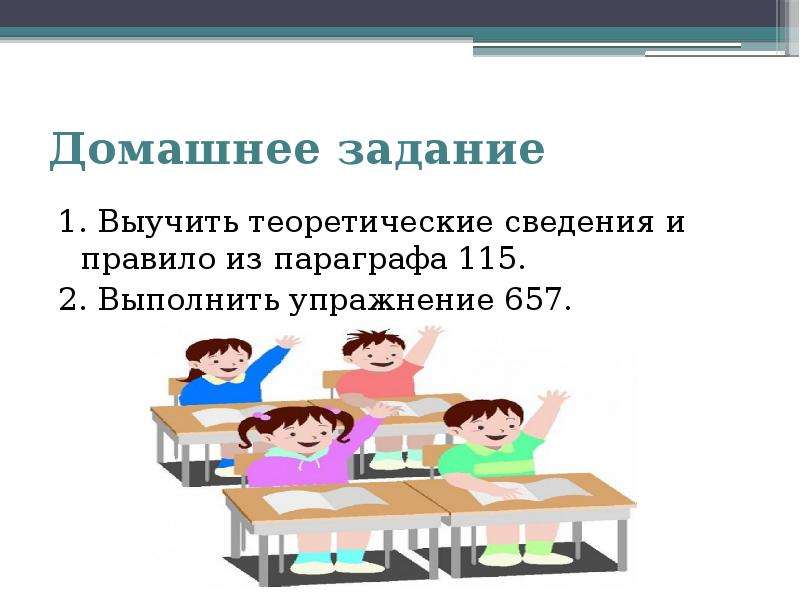 Домашнее задание

1. Выучить теоретические сведения и правило из параграфа 115.

2. Выполнить упражнение 657.